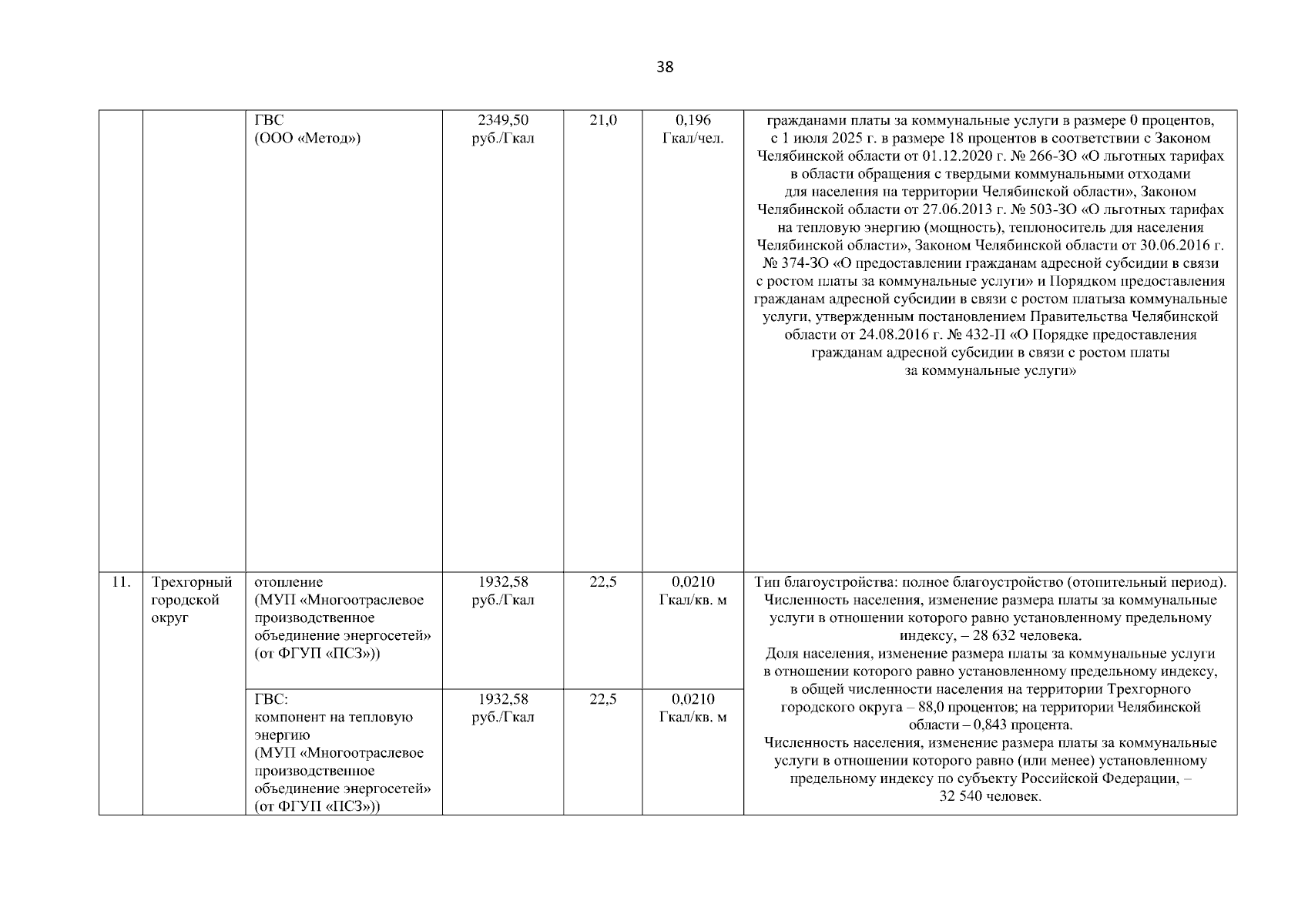 38

|  |  |  |  |  |  |  |
|---|---|---|---|---|---|---|
|  |  | ГВС (ООО «Метод») | 2349,50 руб./Гкал | 21,0 | 0,196 Гкал/чел. | гражданами платы за коммунальные услуги в размере 0 процентов, с 1 июля 2025 г. в размере 18 процентов в соответствии с Законом Челябинской области от 01.12.2020 г. № 266-ЗО «О льготных тарифах в области обращения с твердыми коммунальными отходами для населения на территории Челябинской области», Законом Челябинской области от 27.06.2013 г. № 503-ЗО «О льготных тарифах на тепловую энергию (мощность), теплоноситель для населения Челябинской области», Законом Челябинской области от 30.06.2016 г. № 374-ЗО «О предоставлении гражданам адресной субсидии в связи с ростом платы за коммунальные услуги» и Порядком предоставления гражданам адресной субсидии в связи с ростом платыза коммунальные услуги, утвержденным постановлением Правительства Челябинской области от 24.08.2016 г. № 432-П «О Порядке предоставления гражданам адресной субсидии в связи с ростом платы за коммунальные услуги» |
| 11. | Трехгорный городской округ | отопление (МУП «Многоотраслевое производственное объединение энергосетей» (от ФГУП «ПСЗ»)) | 1932,58 руб./Гкал | 22,5 | 0,0210 Гкал/кв. м | Тип благоустройства: полное благоустройство (отопительный период). Численность населения, изменение размера платы за коммунальные услуги в отношении которого равно установленному предельному индексу, – 28 632 человека. Доля населения, изменение размера платы за коммунальные услуги в отношении которого равно установленному предельному индексу, в общей численности населения на территории Трехгорного городского округа – 88,0 процентов; на территории Челябинской области – 0,843 процента. Численность населения, изменение размера платы за коммунальные услуги в отношении которого равно (или менее) установленному предельному индексу по субъекту Российской Федерации, – 32 540 человек. |
|  |  | ГВС: компонент на тепловую энергию (МУП «Многоотраслевое производственное объединение энергосетей» (от ФГУП «ПСЗ»)) | 1932,58 руб./Гкал | 22,5 | 0,0210 Гкал/кв. м |  |